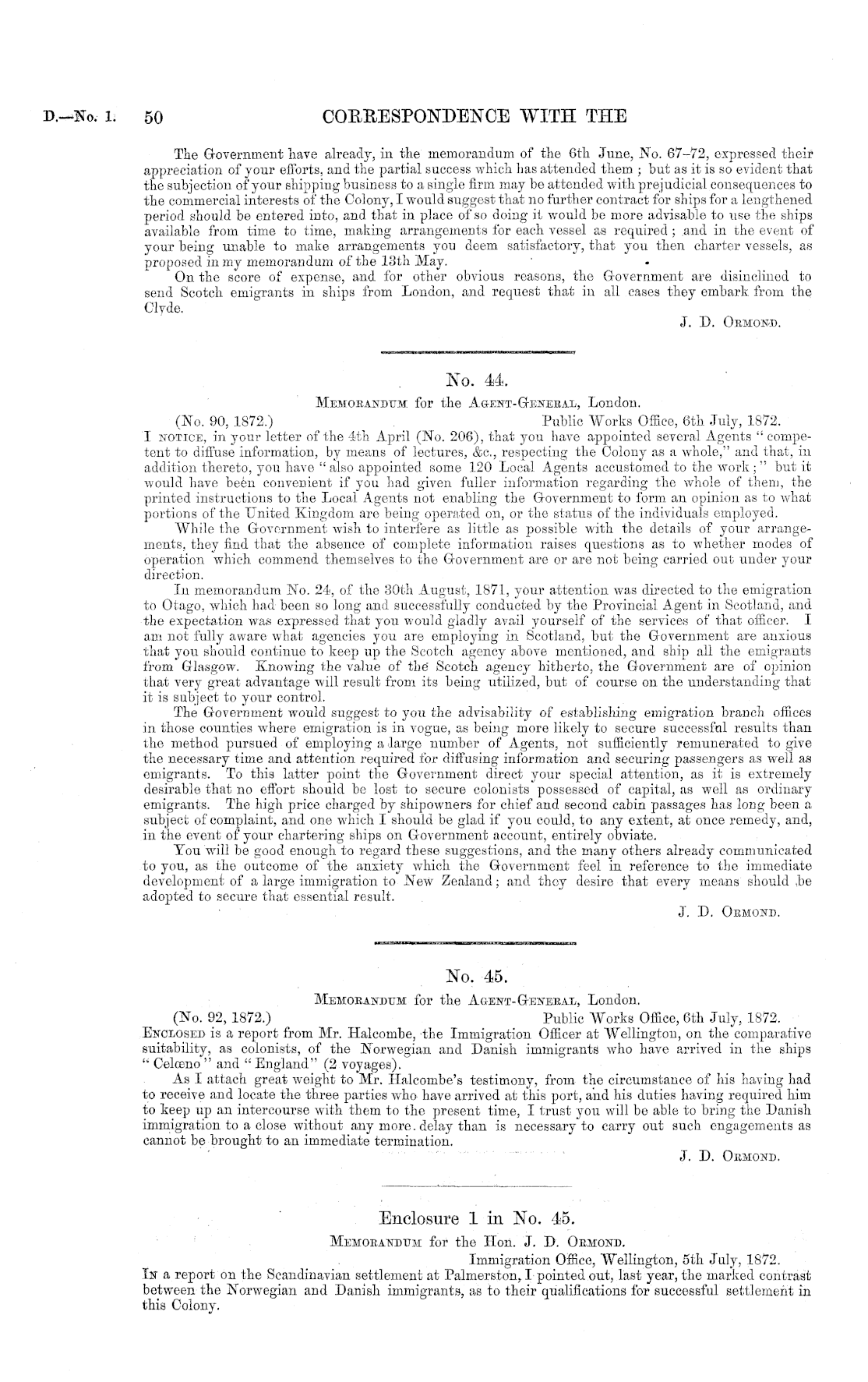 D.—No. 1. 50 CORRESPONDENCE WITH THE

The Government have already, in the memorandum of the 6th June, No. 67–72, expressed their appreciation of your efforts, and the partial success which has attended them; but as it is so evident that the subjection of your shipping business to a single firm may be attended with prejudicial consequences to the commercial interests of the Colony, I would suggest that no further contract for ships for a lengthened period should be entered into, and that in place of so doing it would be more advisable to use the ships available from time to time, making arrangements for each vessel as required; and in the event of your being unable to make arrangements you deem satisfactory, that you then charter vessels, as proposed in my memorandum of the 13th May.

On the score of expense, and for other obvious reasons, the Government are disinclined to send Scotch emigrants in ships from London, and request that in all cases they embark from the Clyde.

J. D. Ormond.

No. 44.

Memorandum for the Agent-General, London.

(No. 90, 1872.) Public Works Office, 6th July, 1872.

I notice, in your letter of the 4th April (No. 206), that you have appointed several Agents "competent to diffuse information, by means of lectures, &c., respecting the Colony as a whole," and that, in addition thereto, you have "also appointed some 120 Local Agents accustomed to the work;" but it would have been convenient if you had given fuller information regarding the whole of them, the printed instructions to the Local Agents not enabling the Government to form an opinion as to what portions of the United Kingdom are being operated on, or the status of the individuals employed.

While the Government wish to interfere as little as possible with the details of your arrangements, they find that the absence of complete information raises questions as to whether modes of operation which commend themselves to the Government are or are not being carried out under your direction.

In memorandum No. 24, of the 30th August, 1871, your attention was directed to the emigration to Otago, which had been so long and successfully conducted by the Provincial Agent in Scotland, and the expectation was expressed that you would gladly avail yourself of the services of that officer. I am not fully aware what agencies you are employing in Scotland, but the Government are anxious that you should continue to keep up the Scotch agency above mentioned, and ship all the emigrants from Glasgow. Knowing the value of the Scotch agency hitherto, the Government are of opinion that very great advantage will result from its being utilized, but of course on the understanding that it is subject to your control.

The Government would suggest to you the advisability of establishing emigration branch offices in those counties where emigration is in vogue, as being more likely to secure successful results than the method pursued of employing a large number of Agents, not sufficiently remunerated to give the necessary time and attention required for diffusing information and securing passengers as well as emigrants. To this latter point the Government direct your special attention, as it is extremely desirable that no effort should be lost to secure colonists possessed of capital, as well as ordinary emigrants. The high price charged by shipowners for chief and second cabin passages has long been a subject of complaint, and one which I should be glad if you could, to any extent, at once remedy, and, in the event of your chartering ships on Government account, entirely obviate.

You will be good enough to regard these suggestions, and the many others already communicated to you, as the outcome of the anxiety which the Government feel in reference to the immediate development of a large immigration to New Zealand; and they desire that every means should be adopted to secure that essential result.

J. D. Ormond.

No. 45.

Memorandum for the Agent-General, London.

(No. 92, 1872.) Public Works Office, 6th July, 1872.

Enclosed is a report from Mr. Halcombe, the Immigration Officer at Wellington, on the comparative suitability, as colonists, of the Norwegian and Danish immigrants who have arrived in the ships "Celœno" and "England" (2 voyages).

As I attach great weight to Mr. Halcombe's testimony, from the circumstance of his having had to receive and locate the three parties who have arrived at this port, and his duties having required him to keep up an intercourse with them to the present time, I trust you will be able to bring the Danish immigration to a close without any more delay than is necessary to carry out such engagements as cannot be brought to an immediate termination.

J. D. Ormond.

Enclosure 1 in No. 45.

Memorandum for the Hon. J. D. Ormond.

Immigration Office, Wellington, 5th July, 1872.

In a report on the Scandinavian settlement at Palmerston, I pointed out, last year, the marked contrast between the Norwegian and Danish immigrants, as to their qualifications for successful settlement in this Colony.